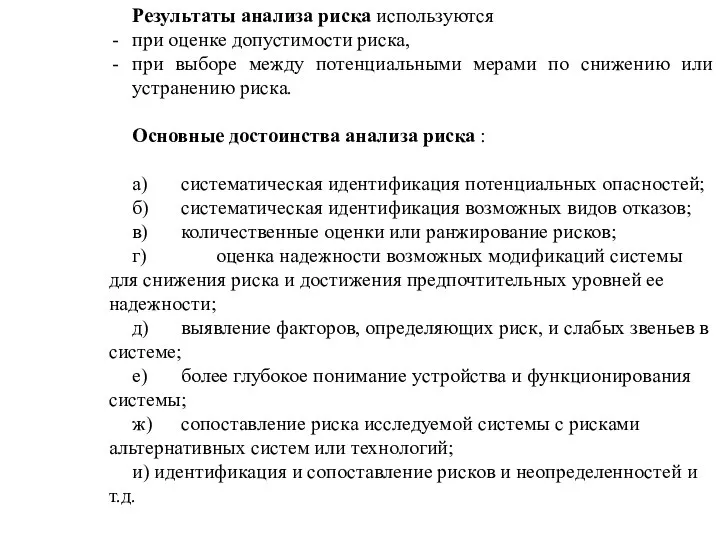 Результаты анализа риска используются
- при оценке допустимости риска,
- при выборе между потенциальными мерами по снижению или устранению риска.

Основные достоинства анализа риска :

а) систематическая идентификация потенциальных опасностей;
б) систематическая идентификация возможных видов отказов;
в) количественные оценки или ранжирование рисков;
г) оценка надежности возможных модификаций системы для снижения риска и достижения предпочтительных уровней ее надежности;
д) выявление факторов, определяющих риск, и слабых звеньев в системе;
е) более глубокое понимание устройства и функционирования системы;
ж) сопоставление риска исследуемой системы с рисками альтернативных систем или технологий;
и) идентификация и сопоставление рисков и неопределенностей и т.д.